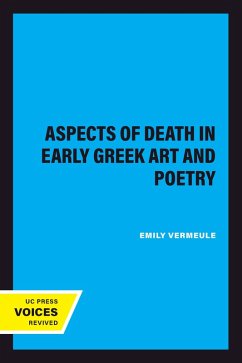 ASPECTS OF DEATH IN EARLY GREEK ART AND POETRY

EMILY VERMEULE

UC PRESS
VOICES
REVIVED